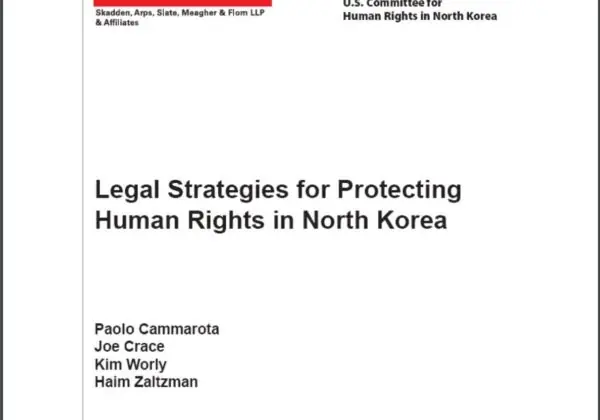 Skadden, Arps, Slate, Meagher & Flom LLP
& Affiliates

U.S. Committee for
Human Rights in North Korea

Legal Strategies for Protecting Human Rights in North Korea

Paolo Cammarota
Joe Crace
Kim Worly
Haim Zaltzman